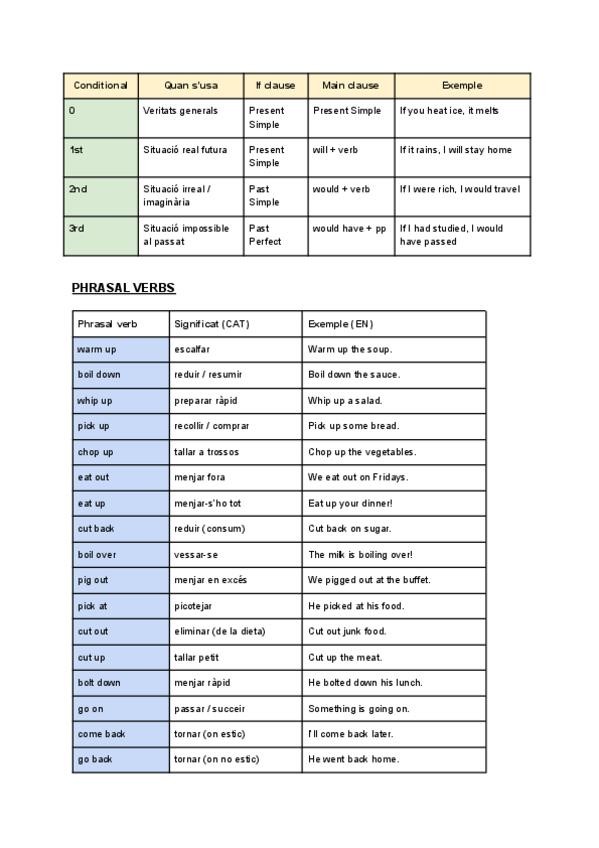 | Conditional | Quan s'usa | If clause | Main clause | Exemple |
|---|---|---|---|---|
| 0 | Veritats generals | Present Simple | Present Simple | If you heat ice, it melts |
| 1st | Situació real futura | Present Simple | will + verb | If it rains, I will stay home |
| 2nd | Situació irreal / imaginària | Past Simple | would + verb | If I were rich, I would travel |
| 3rd | Situació impossible al passat | Past Perfect | would have + pp | If I had studied, I would have passed |

PHRASAL VERBS

| Phrasal verb | Significat (CAT) | Exemple (EN) |
|---|---|---|
| warm up | escalfar | Warm up the soup. |
| boil down | reduir / resumir | Boil down the sauce. |
| whip up | preparar ràpid | Whip up a salad. |
| pick up | recollir / comprar | Pick up some bread. |
| chop up | tallar a trossos | Chop up the vegetables. |
| eat out | menjar fora | We eat out on Fridays. |
| eat up | menjar-s'ho tot | Eat up your dinner! |
| cut back | reduir (consum) | Cut back on sugar. |
| boil over | vessar-se | The milk is boiling over! |
| pig out | menjar en excés | We pigged out at the buffet. |
| pick at | picotejar | He picked at his food. |
| cut out | eliminar (de la dieta) | Cut out junk food. |
| cut up | tallar petit | Cut up the meat. |
| bolt down | menjar ràpid | He bolted down his lunch. |
| go on | passar / succeir | Something is going on. |
| come back | tornar (on estic) | I'll come back later. |
| go back | tornar (on no estic) | He went back home. |